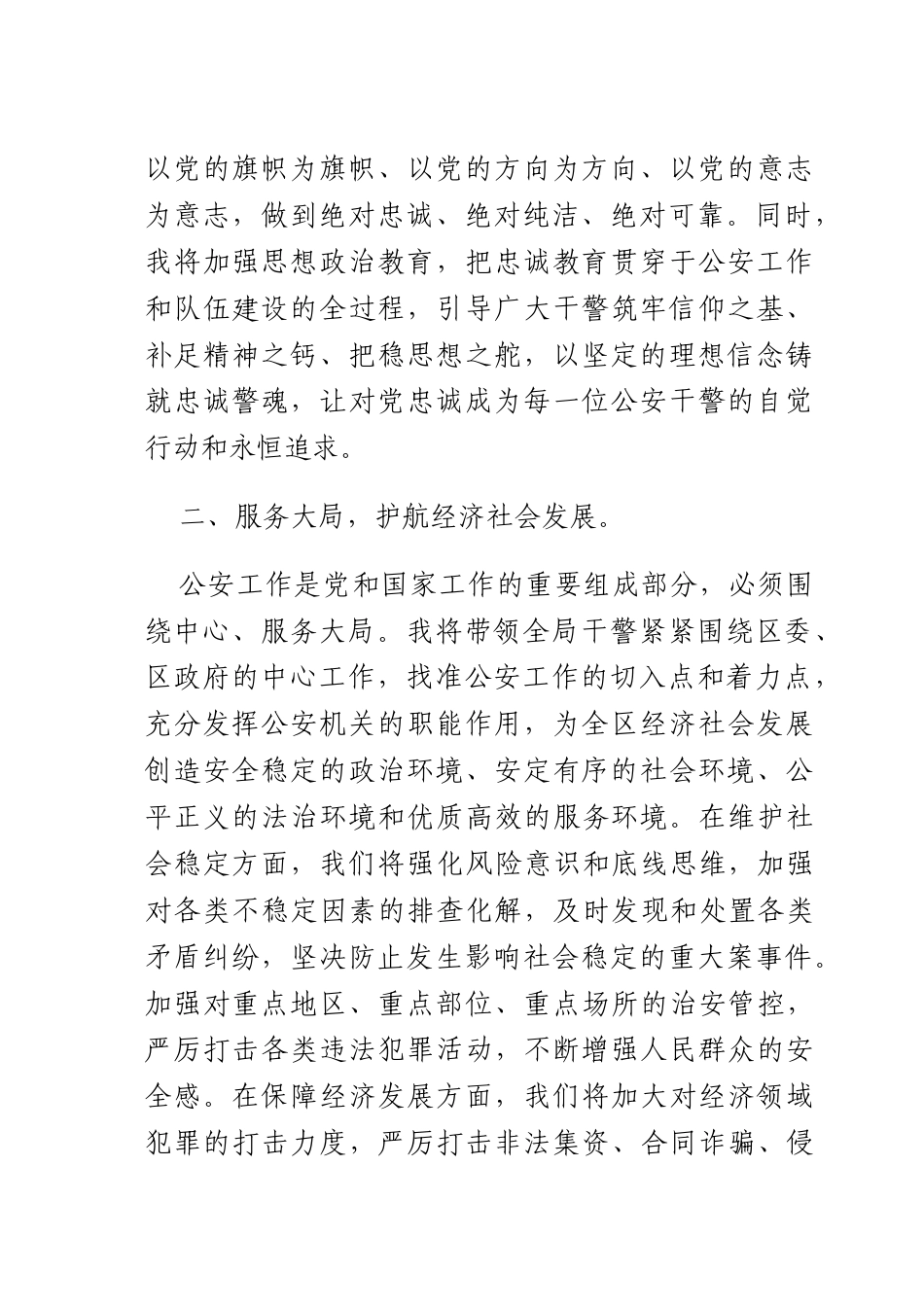 以党的旗帜为旗帜、以党的方向为方向、以党的意志为意志，做到绝对忠诚、绝对纯洁、绝对可靠。同时，我将加强思想政治教育，把忠诚教育贯穿于公安工作和队伍建设的全过程，引导广大干警筑牢信仰之基、补足精神之钙、把稳思想之舵，以坚定的理想信念铸就忠诚警魂，让对党忠诚成为每一位公安干警的自觉行动和永恒追求。

二、服务大局，护航经济社会发展。

公安工作是党和国家工作的重要组成部分，必须围绕中心、服务大局。我将带领全局干警紧紧围绕区委、区政府的中心工作，找准公安工作的切入点和着力点，充分发挥公安机关的职能作用，为全区经济社会发展创造安全稳定的政治环境、安定有序的社会环境、公平正义的法治环境和优质高效的服务环境。在维护社会稳定方面，我们将强化风险意识和底线思维，加强对各类不稳定因素的排查化解，及时发现和处置各类矛盾纠纷，坚决防止发生影响社会稳定的重大案事件。加强对重点地区、重点部位、重点场所的治安管控，严厉打击各类违法犯罪活动，不断增强人民群众的安全感。在保障经济发展方面，我们将加大对经济领域犯罪的打击力度，严厉打击非法集资、合同诈骗、侵